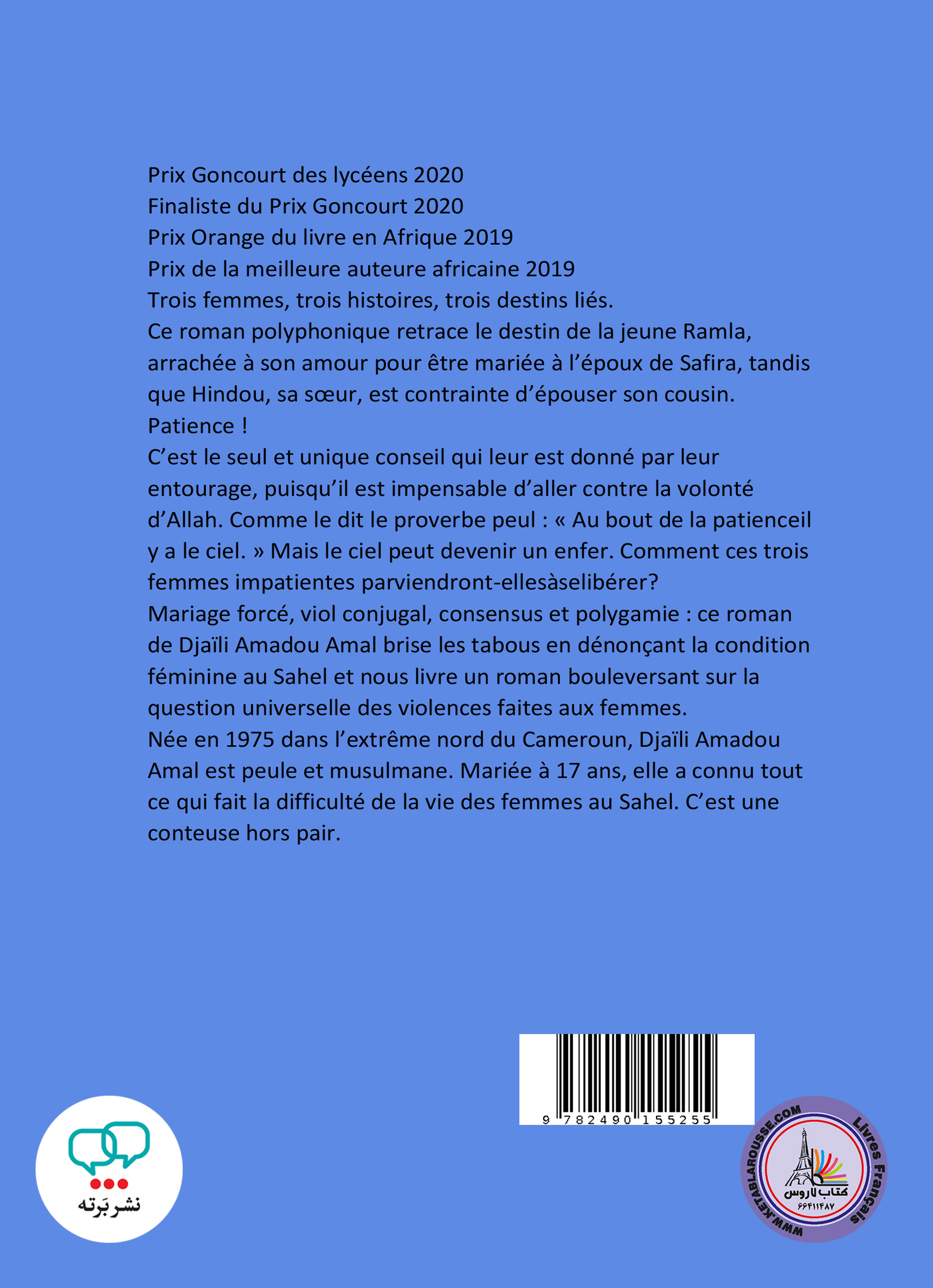 Prix Goncourt des lycéens 2020
Finaliste du Prix Goncourt 2020
Prix Orange du livre en Afrique 2019
Prix de la meilleure auteure africaine 2019
Trois femmes, trois histoires, trois destins liés.
Ce roman polyphonique retrace le destin de la jeune Ramla, arrachée à son amour pour être mariée à l'époux de Safira, tandis que Hindou, sa sœur, est contrainte d'épouser son cousin.
Patience !
C'est le seul et unique conseil qui leur est donné par leur entourage, puisqu'il est impensable d'aller contre la volonté d'Allah. Comme le dit le proverbe peul : « Au bout de la patienceil y a le ciel. » Mais le ciel peut devenir un enfer. Comment ces trois femmes impatientes parviendront-ellesàselibérer?
Mariage forcé, viol conjugal, consensus et polygamie : ce roman de Djaïli Amadou Amal brise les tabous en dénonçant la condition féminine au Sahel et nous livre un roman bouleversant sur la question universelle des violences faites aux femmes.
Née en 1975 dans l'extrême nord du Cameroun, Djaïli Amadou Amal est peule et musulmane. Mariée à 17 ans, elle a connu tout ce qui fait la difficulté de la vie des femmes au Sahel. C'est une conteuse hors pair.

9 782490 155255

نشر بَرته

WWW.KETABLAROUSSE.COM
Livres Français
کتاب لاروس
۶۶۴۱۱۴۸۷